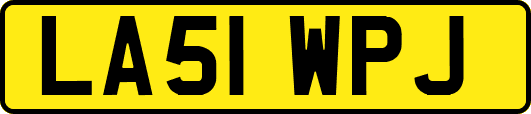 LA51 WPJ